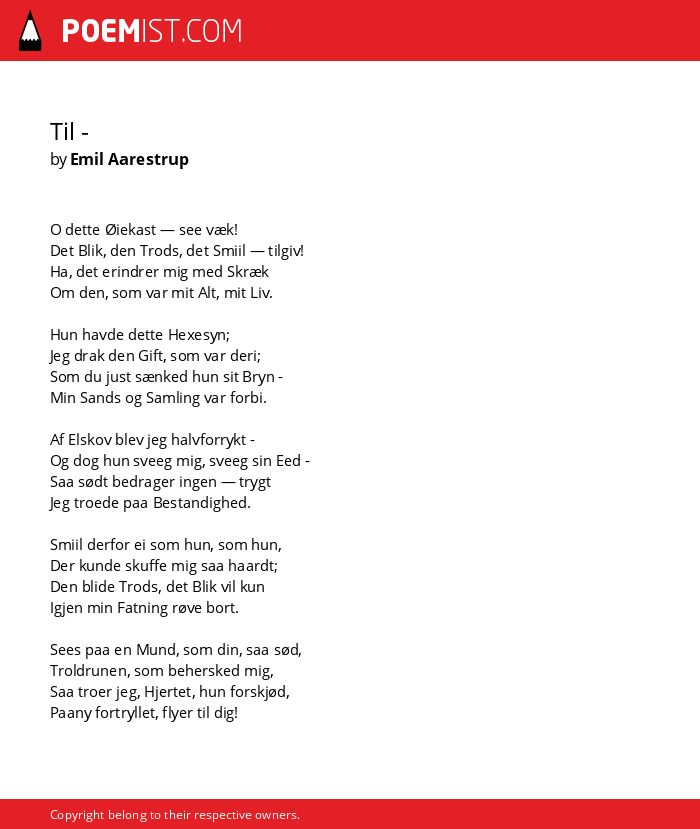 POEMIST.COM

Til -
by Emil Aarestrup

O dette Øiekast — see væk!
Det Blik, den Trods, det Smiil — tilgiv!
Ha, det erindrer mig med Skræk
Om den, som var mit Alt, mit Liv.

Hun havde dette Hexesyn;
Jeg drak den Gift, som var deri;
Som du just sænked hun sit Bryn -
Min Sands og Samling var forbi.

Af Elskov blev jeg halvforrykt -
Og dog hun sveeg mig, sveeg sin Eed -
Saa sødt bedrager ingen — trygt
Jeg troede paa Bestandighed.

Smiil derfor ei som hun, som hun,
Der kunde skuffe mig saa haardt;
Den blide Trods, det Blik vil kun
Igjen min Fatning røve bort.

Sees paa en Mund, som din, saa sød,
Troldrunen, som behersked mig,
Saa troer jeg, Hjertet, hun forskjød,
Paany fortryllet, flyer til dig!

Copyright belong to their respective owners.